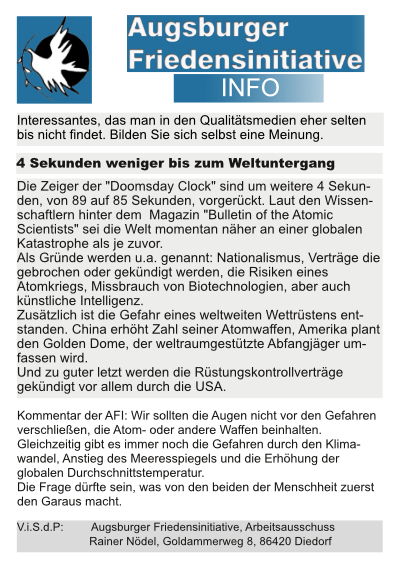 Augsburger Friedensinitiative
INFO

Interessantes, das man in den Qualitätsmedien eher selten bis nicht findet. Bilden Sie sich selbst eine Meinung.

4 Sekunden weniger bis zum Weltuntergang

Die Zeiger der "Doomsday Clock" sind um weitere 4 Sekunden, von 89 auf 85 Sekunden, vorgerückt. Laut den Wissenschaftlern hinter dem Magazin "Bulletin of the Atomic Scientists" sei die Welt momentan näher an einer globalen Katastrophe als je zuvor.
Als Gründe werden u.a. genannt: Nationalismus, Verträge die gebrochen oder gekündigt werden, die Risiken eines Atomkriegs, Missbrauch von Biotechnologien, aber auch künstliche Intelligenz.
Zusätzlich ist die Gefahr eines weltweiten Wettrüstens entstanden. China erhöht Zahl seiner Atomwaffen, Amerika plant den Golden Dome, der weltraumgestützte Abfangjäger umfassen wird.
Und zu guter letzt werden die Rüstungskontrollverträge gekündigt vor allem durch die USA.

Kommentar der AFI: Wir sollten die Augen nicht vor den Gefahren verschließen, die Atom- oder andere Waffen beinhalten. Gleichzeitig gibt es immer noch die Gefahren durch den Klimawandel, Anstieg des Meeresspiegels und die Erhöhung der globalen Durchschnittstemperatur.
Die Frage dürfte sein, was von den beiden der Menschheit zuerst den Garaus macht.

V.i.S.d.P: Augsburger Friedensinitiative, Arbeitsausschuss
Rainer Nödel, Goldammerweg 8, 86420 Diedorf